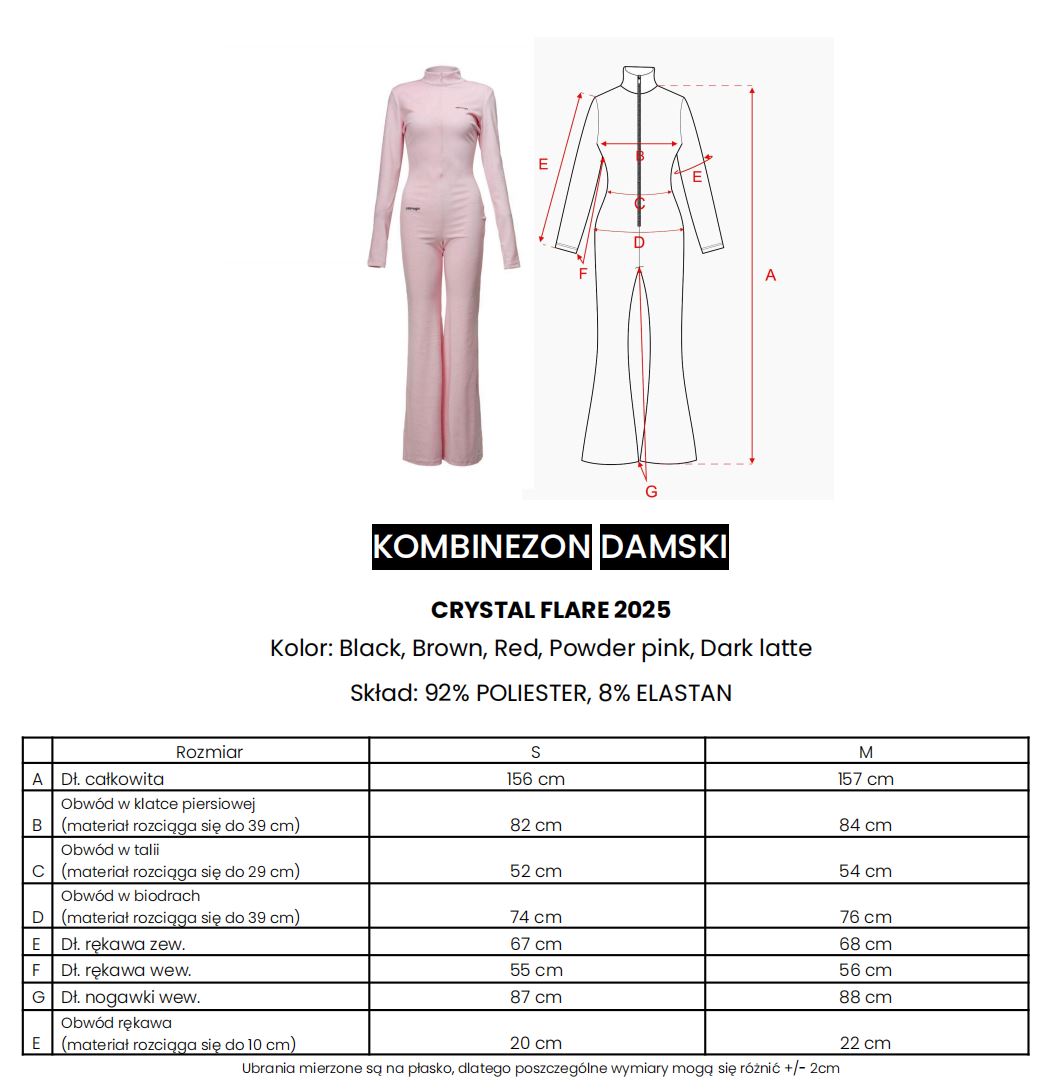 E
B
E
C
D
F
A
G

KOMBINEZON DAMSKI

CRYSTAL FLARE 2025

Kolor: Black, Brown, Red, Powder pink, Dark latte

Skład: 92% POLIESTER, 8% ELASTAN

| | Rozmiar | S | M |
|---|---|---|---|
| A | Dł. całkowita | 156 cm | 157 cm |
| B | Obwód w klatce piersiowej (materiał rozciąga się do 39 cm) | 82 cm | 84 cm |
| C | Obwód w talii (materiał rozciąga się do 29 cm) | 52 cm | 54 cm |
| D | Obwód w biodrach (materiał rozciąga się do 39 cm) | 74 cm | 76 cm |
| E | Dł. rękawa zew. | 67 cm | 68 cm |
| F | Dł. rękawa wew. | 55 cm | 56 cm |
| G | Dł. nogawki wew. | 87 cm | 88 cm |
| E | Obwód rękawa (materiał rozciąga się do 10 cm) | 20 cm | 22 cm |

Ubrania mierzone są na płasko, dlatego poszczególne wymiary mogą się różnić +/- 2cm